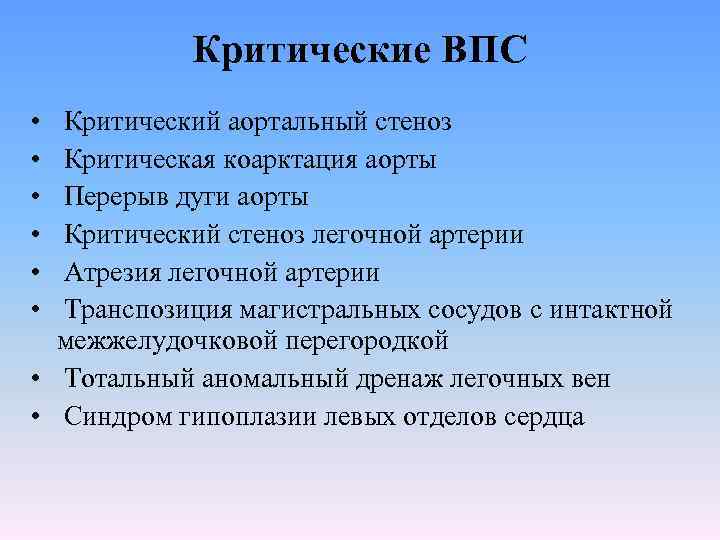 Критические ВПС

• Критический аортальный стеноз
• Критическая коарктация аорты
• Перерыв дуги аорты
• Критический стеноз легочной артерии
• Атрезия легочной артерии
• Транспозиция магистральных сосудов с интактной межжелудочковой перегородкой
• Тотальный аномальный дренаж легочных вен
• Синдром гипоплазии левых отделов сердца